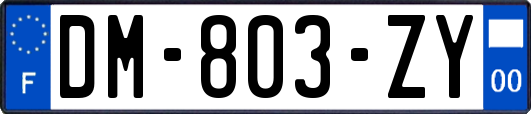 F

DM-803-ZY

00